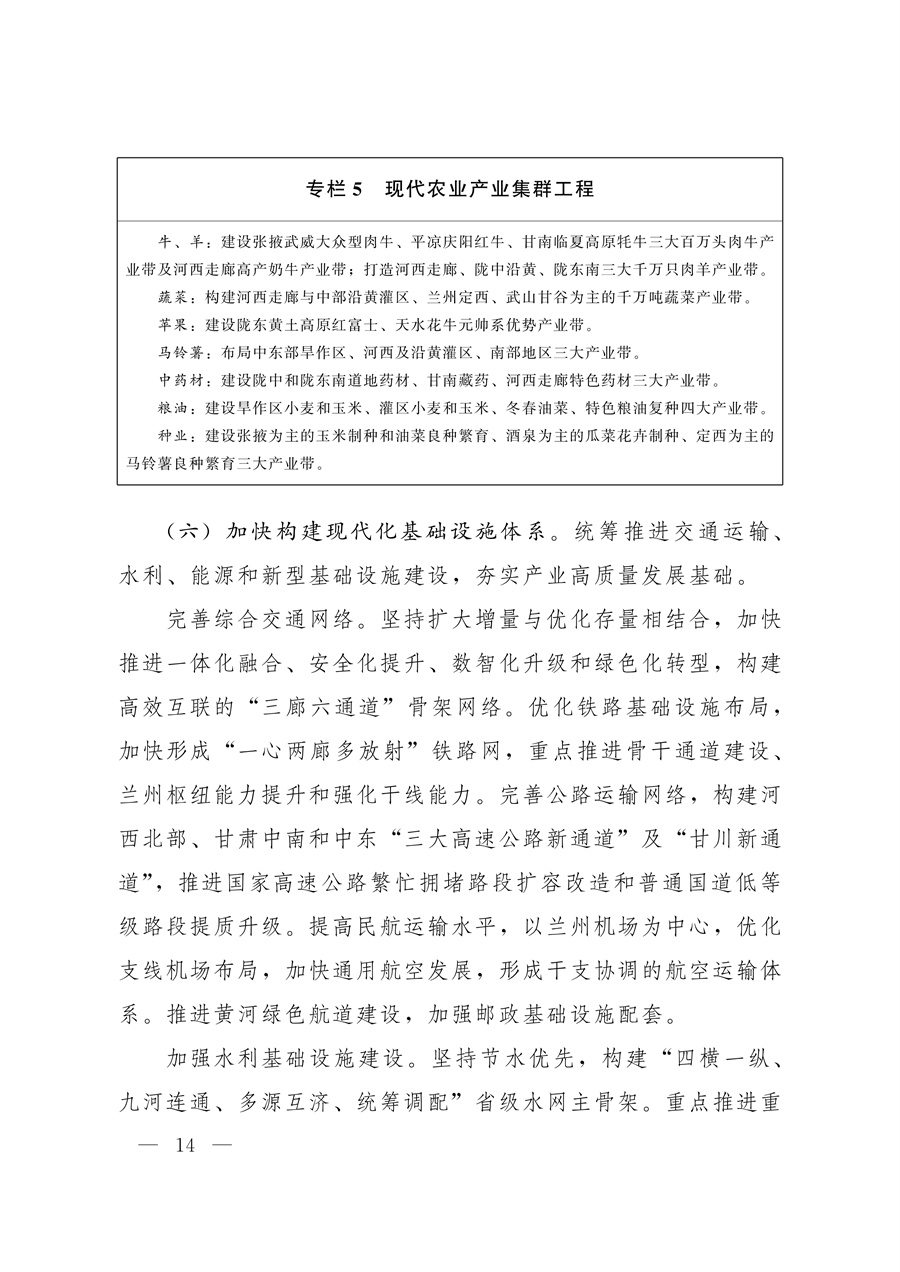 专栏5 现代农业产业集群工程

牛、羊：建设张掖武威大众型肉牛、平凉庆阳红牛、甘南临夏高原牦牛三大百万头肉牛产业带及河西走廊高产奶牛产业带；打造河西走廊、陇中沿黄、陇东南三大千万只肉羊产业带。

蔬菜：构建河西走廊与中部沿黄灌区、兰州定西、武山甘谷为主的千万吨蔬菜产业带。

苹果：建设陇东黄土高原红富士、天水花牛元帅系优势产业带。

马铃薯：布局中东部旱作区、河西及沿黄灌区、南部地区三大产业带。

中药材：建设陇中和陇东南道地药材、甘南藏药、河西走廊特色药材三大产业带。

粮油：建设旱作区小麦和玉米、灌区小麦和玉米、冬春油菜、特色粮油复种四大产业带。

种业：建设张掖为主的玉米制种和油菜良种繁育、酒泉为主的瓜菜花卉制种、定西为主的马铃薯良种繁育三大产业带。

（六）加快构建现代化基础设施体系。统筹推进交通运输、水利、能源和新型基础设施建设，夯实产业高质量发展基础。

完善综合交通网络。坚持扩大增量与优化存量相结合，加快推进一体化融合、安全化提升、数智化升级和绿色化转型，构建高效互联的“三廊六通道”骨架网络。优化铁路基础设施布局，加快形成“一心两廊多放射”铁路网，重点推进骨干通道建设、兰州枢纽能力提升和强化干线能力。完善公路运输网络，构建河西北部、甘肃中南和中东“三大高速公路新通道”及“甘川新通道”，推进国家高速公路繁忙拥堵路段扩容改造和普通国道低等级路段提质升级。提高民航运输水平，以兰州机场为中心，优化支线机场布局，加快通用航空发展，形成干支协调的航空运输体系。推进黄河绿色航道建设，加强邮政基础设施配套。

加强水利基础设施建设。坚持节水优先，构建“四横一纵、九河连通、多源互济、统筹调配”省级水网主骨架。重点推进重

— 14 —